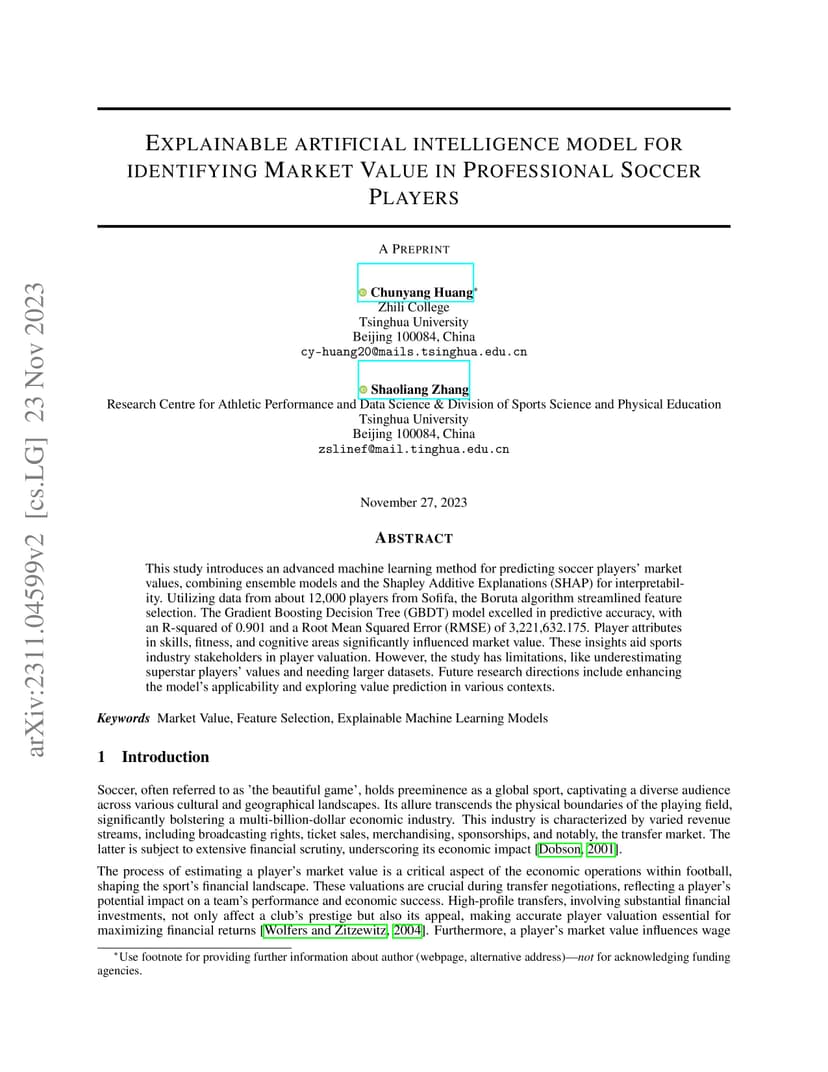 arXiv:2311.04599v2 [cs.LG] 23 Nov 2023

EXPLAINABLE ARTIFICIAL INTELLIGENCE MODEL FOR IDENTIFYING MARKET VALUE IN PROFESSIONAL SOCCER PLAYERS

A PREPRINT

Chunyang Huang*
Zhili College
Tsinghua University
Beijing 100084, China
cy-huang20@mails.tsinghua.edu.cn

Shaoliang Zhang
Research Centre for Athletic Performance and Data Science & Division of Sports Science and Physical Education
Tsinghua University
Beijing 100084, China
zslinef@mail.tinghua.edu.cn

November 27, 2023

ABSTRACT

This study introduces an advanced machine learning method for predicting soccer players' market values, combining ensemble models and the Shapley Additive Explanations (SHAP) for interpretability. Utilizing data from about 12,000 players from Sofifa, the Boruta algorithm streamlined feature selection. The Gradient Boosting Decision Tree (GBDT) model excelled in predictive accuracy, with an R-squared of 0.901 and a Root Mean Squared Error (RMSE) of 3,221,632.175. Player attributes in skills, fitness, and cognitive areas significantly influenced market value. These insights aid sports industry stakeholders in player valuation. However, the study has limitations, like underestimating superstar players' values and needing larger datasets. Future research directions include enhancing the model's applicability and exploring value prediction in various contexts.

Keywords Market Value, Feature Selection, Explainable Machine Learning Models

1 Introduction

Soccer, often referred to as 'the beautiful game', holds preeminence as a global sport, captivating a diverse audience across various cultural and geographical landscapes. Its allure transcends the physical boundaries of the playing field, significantly bolstering a multi-billion-dollar economic industry. This industry is characterized by varied revenue streams, including broadcasting rights, ticket sales, merchandising, sponsorships, and notably, the transfer market. The latter is subject to extensive financial scrutiny, underscoring its economic impact [Dobson, 2001].

The process of estimating a player's market value is a critical aspect of the economic operations within football, shaping the sport's financial landscape. These valuations are crucial during transfer negotiations, reflecting a player's potential impact on a team's performance and economic success. High-profile transfers, involving substantial financial investments, not only affect a club's prestige but also its appeal, making accurate player valuation essential for maximizing financial returns [Wolfers and Zitzewitz, 2004]. Furthermore, a player's market value influences wage

*Use footnote for providing further information about author (webpage, alternative address)—not for acknowledging funding agencies.